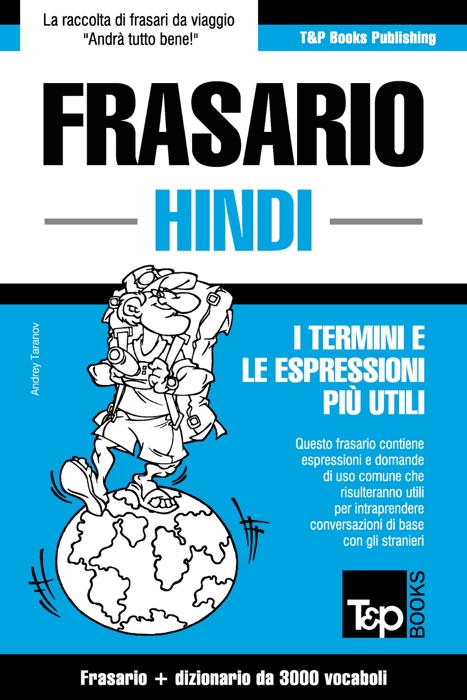 La raccolta di frasari da viaggio
"Andrà tutto bene!"

T&P Books Publishing

FRASARIO
HINDI

Andrey Taranov

I TERMINI E
LE ESPRESSIONI
PIÙ UTILI

Questo frasario contiene espressioni e domande di uso comune che risulteranno utili per intraprendere conversazioni di base con gli stranieri

T&P BOOKS

Frasario + dizionario da 3000 vocaboli